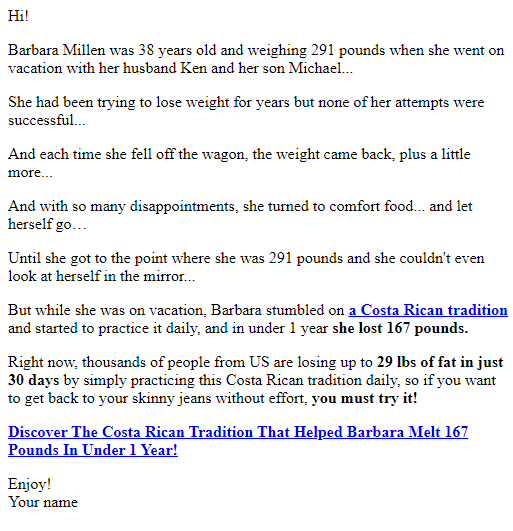 Hi!

Barbara Millen was 38 years old and weighing 291 pounds when she went on vacation with her husband Ken and her son Michael...

She had been trying to lose weight for years but none of her attempts were successful...

And each time she fell off the wagon, the weight came back, plus a little more...

And with so many disappointments, she turned to comfort food... and let herself go…

Until she got to the point where she was 291 pounds and she couldn't even look at herself in the mirror...

But while she was on vacation, Barbara stumbled on a Costa Rican tradition and started to practice it daily, and in under 1 year she lost 167 pounds.

Right now, thousands of people from US are losing up to 29 lbs of fat in just 30 days by simply practicing this Costa Rican tradition daily, so if you want to get back to your skinny jeans without effort, you must try it!

Discover The Costa Rican Tradition That Helped Barbara Melt 167 Pounds In Under 1 Year!

Enjoy!
Your name